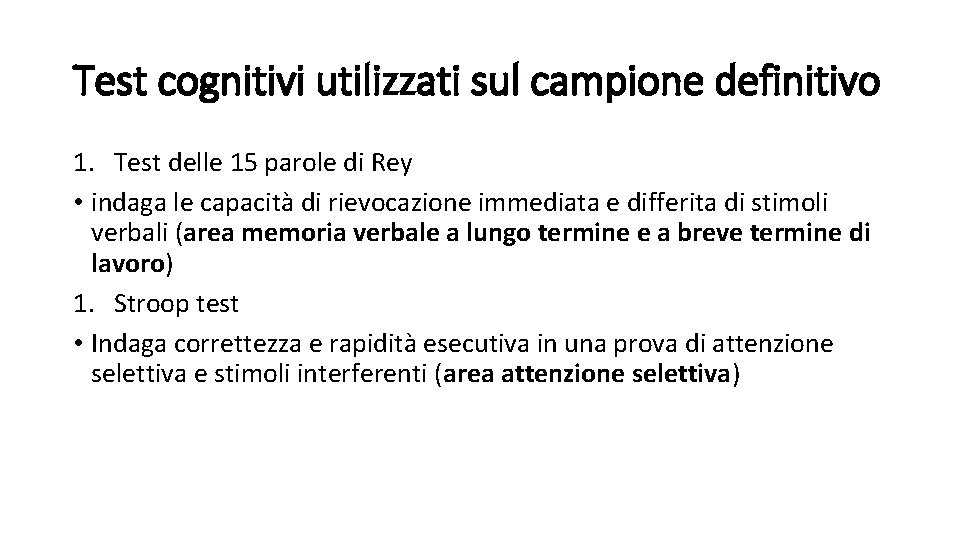 Test cognitivi utilizzati sul campione definitivo

1. Test delle 15 parole di Rey

• indaga le capacità di rievocazione immediata e differita di stimoli verbali (area memoria verbale a lungo termine e a breve termine di lavoro)

1. Stroop test

• Indaga correttezza e rapidità esecutiva in una prova di attenzione selettiva e stimoli interferenti (area attenzione selettiva)